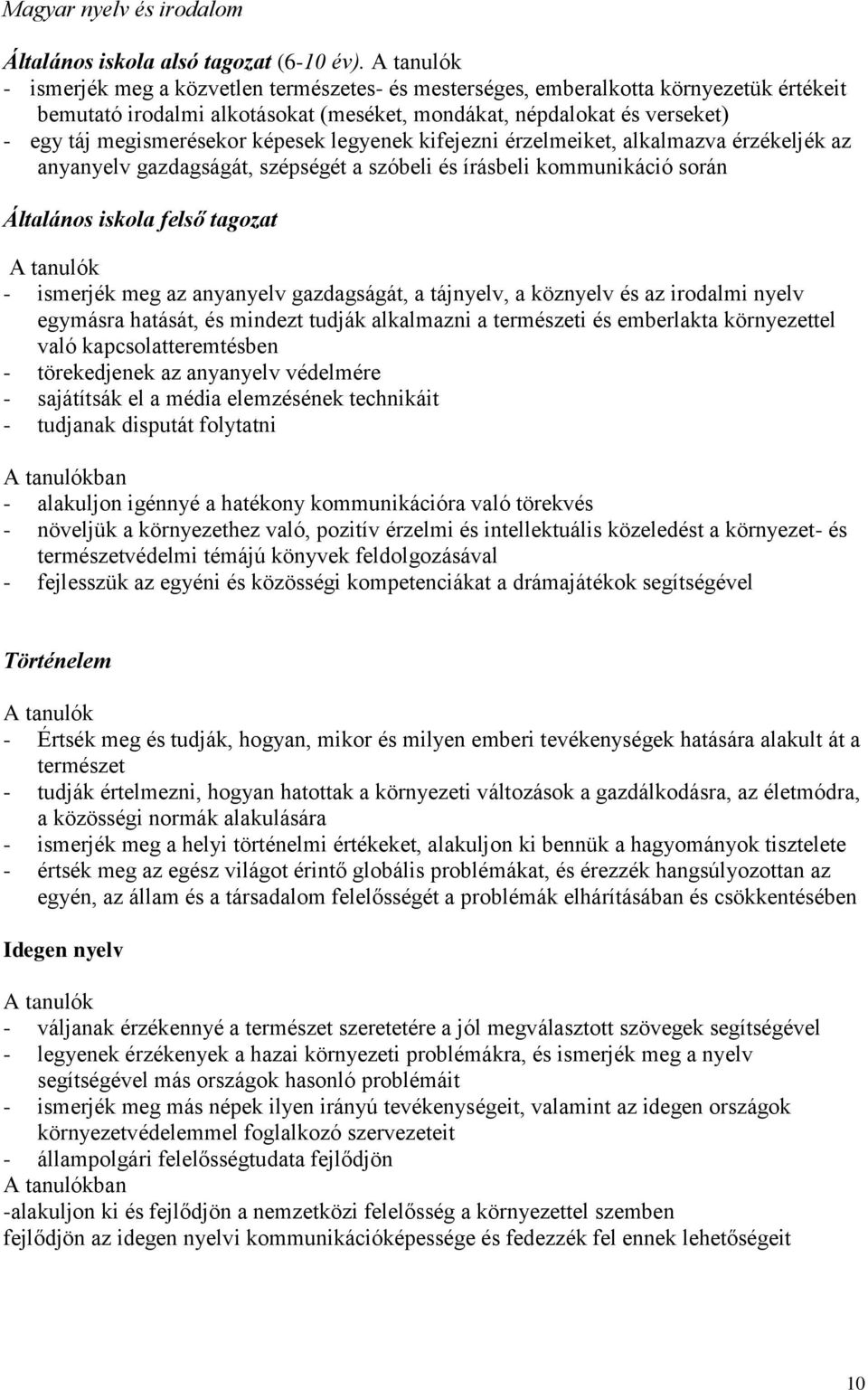 Magyar nyelv és irodalom

Általános iskola alsó tagozat (6-10 év). A tanulók
- ismerjék meg a közvetlen természetes- és mesterséges, emberalkotta környezetük értékeit bemutató irodalmi alkotásokat (meséket, mondákat, népdalokat és verseket)
- egy táj megismerésekor képesek legyenek kifejezni érzelmeiket, alkalmazva érzékeljék az anyanyelv gazdagságát, szépségét a szóbeli és írásbeli kommunikáció során

Általános iskola felső tagozat

A tanulók
- ismerjék meg az anyanyelv gazdagságát, a tájnyelv, a köznyelv és az irodalmi nyelv egymásra hatását, és mindezt tudják alkalmazni a természeti és emberlakta környezettel való kapcsolatteremtésben
- törekedjenek az anyanyelv védelmére
- sajátítsák el a média elemzésének technikáit
- tudjanak disputát folytatni

A tanulókban
- alakuljon igénnyé a hatékony kommunikációra való törekvés
- növeljük a környezethez való, pozitív érzelmi és intellektuális közeledést a környezet- és természetvédelmi témájú könyvek feldolgozásával
- fejlesszük az egyéni és közösségi kompetenciákat a drámajátékok segítségével

Történelem

A tanulók
- Értsék meg és tudják, hogyan, mikor és milyen emberi tevékenységek hatására alakult át a természet
- tudják értelmezni, hogyan hatottak a környezeti változások a gazdálkodásra, az életmódra, a közösségi normák alakulására
- ismerjék meg a helyi történelmi értékeket, alakuljon ki bennük a hagyományok tisztelete
- értsék meg az egész világot érintő globális problémákat, és érezzék hangsúlyozottan az egyén, az állam és a társadalom felelősségét a problémák elhárításában és csökkentésében

Idegen nyelv

A tanulók
- váljanak érzékennyé a természet szeretetére a jól megválasztott szövegek segítségével
- legyenek érzékenyek a hazai környezeti problémákra, és ismerjék meg a nyelv segítségével más országok hasonló problémáit
- ismerjék meg más népek ilyen irányú tevékenységeit, valamint az idegen országok környezetvédelemmel foglalkozó szervezeteit
- állampolgári felelősségtudata fejlődjön
A tanulókban
-alakuljon ki és fejlődjön a nemzetközi felelősség a környezettel szemben
fejlődjön az idegen nyelvi kommunikációképessége és fedezzék fel ennek lehetőségeit

10